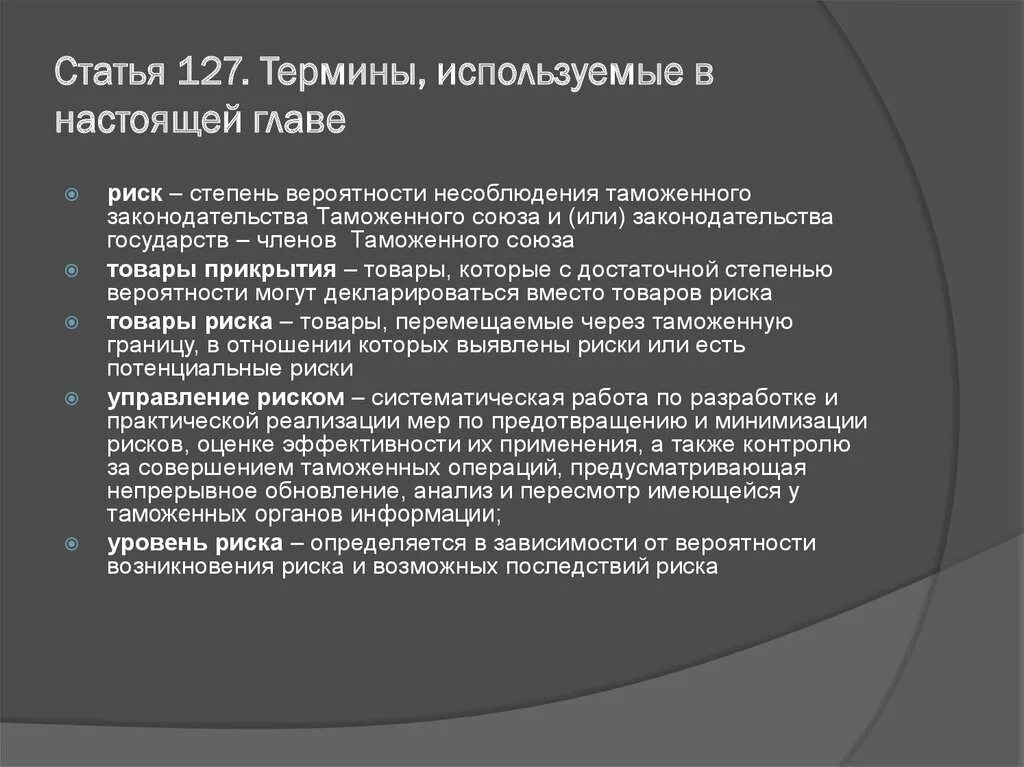 Статья 127. Термины, используемые в настоящей главе

риск – степень вероятности несоблюдения таможенного законодательства Таможенного союза и (или) законодательства государств – членов  Таможенного союза

товары прикрытия – товары, которые с достаточной степенью вероятности могут декларироваться вместо товаров риска

товары риска – товары, перемещаемые через таможенную границу, в отношении которых выявлены риски или есть потенциальные риски

управление риском – систематическая работа по разработке и практической реализации мер по предотвращению и минимизации рисков, оценке эффективности их применения, а также контролю за совершением таможенных операций, предусматривающая непрерывное обновление, анализ и пересмотр имеющейся у таможенных органов информации;

уровень риска – определяется в зависимости от вероятности возникновения риска и возможных последствий риска